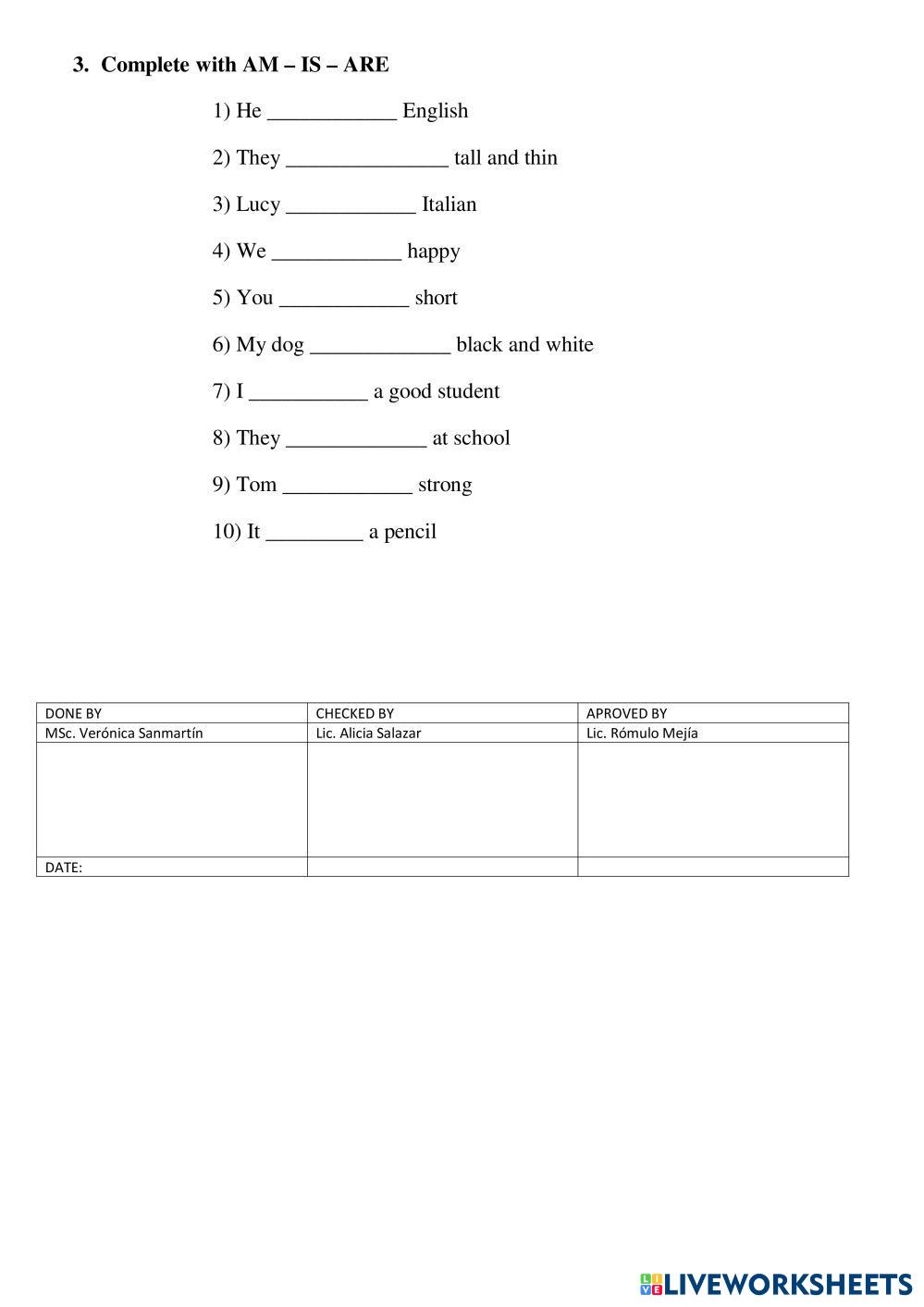 3. Complete with AM – IS – ARE

1) He ____________ English

2) They _______________ tall and thin

3) Lucy ____________ Italian

4) We ____________ happy

5) You ____________ short

6) My dog _____________ black and white

7) I ___________ a good student

8) They _____________ at school

9) Tom ____________ strong

10) It _________ a pencil

| DONE BY | CHECKED BY | APROVED BY |
|---|---|---|
| MSc. Verónica Sanmartín | Lic. Alicia Salazar | Lic. Rómulo Mejía |
| | | |
| DATE: | | |

LIVEWORKSHEETS